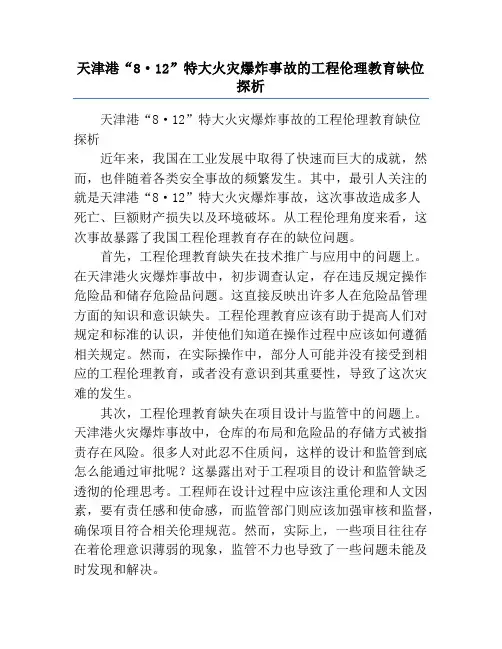 天津港“8·12”特大火灾爆炸事故的工程伦理教育缺位探析

天津港“8·12”特大火灾爆炸事故的工程伦理教育缺位探析

近年来，我国在工业发展中取得了快速而巨大的成就，然而，也伴随着各类安全事故的频繁发生。其中，最引人关注的就是天津港“8·12”特大火灾爆炸事故，这次事故造成多人死亡、巨额财产损失以及环境破坏。从工程伦理角度来看，这次事故暴露了我国工程伦理教育存在的缺位问题。

首先，工程伦理教育缺失在技术推广与应用中的问题上。在天津港火灾爆炸事故中，初步调查认定，存在违反规定操作危险品和储存危险品问题。这直接反映出许多人在危险品管理方面的知识和意识缺失。工程伦理教育应该有助于提高人们对规定和标准的认识，并使他们知道在操作过程中应该如何遵循相关规定。然而，在实际操作中，部分人可能并没有接受到相应的工程伦理教育，或者没有意识到其重要性，导致了这次灾难的发生。

其次，工程伦理教育缺失在项目设计与监管中的问题上。天津港火灾爆炸事故中，仓库的布局和危险品的存储方式被指责存在风险。很多人对此忍不住质问，这样的设计和监管到底怎么能通过审批呢？这暴露出对于工程项目的设计和监管缺乏透彻的伦理思考。工程师在设计过程中应该注重伦理和人文因素，要有责任感和使命感，而监管部门则应该加强审核和监督，确保项目符合相关伦理规范。然而，实际上，一些项目往往存在着伦理意识薄弱的现象，监管不力也导致了一些问题未能及时发现和解决。